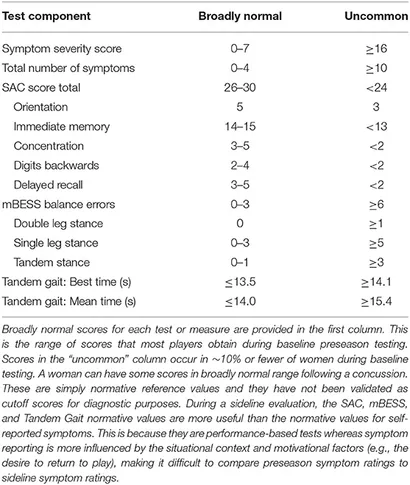 | Test component | Broadly normal | Uncommon |
|---|---|---|
| Symptom severity score | 0–7 | $\geq$16 |
| Total number of symptoms | 0–4 | $\geq$10 |
| SAC score total | 26–30 | <24 |
| Orientation | 5 | 3 |
| Immediate memory | 14–15 | <13 |
| Concentration | 3–5 | <2 |
| Digits backwards | 2–4 | <2 |
| Delayed recall | 3–5 | <2 |
| mBESS balance errors | 0–3 | $\geq$6 |
| Double leg stance | 0 | $\geq$1 |
| Single leg stance | 0–3 | $\geq$5 |
| Tandem stance | 0–1 | $\geq$3 |
| Tandem gait: Best time (s) | $\leq$13.5 | $\geq$14.1 |
| Tandem gait: Mean time (s) | $\leq$14.0 | $\geq$15.4 |

Broadly normal scores for each test or measure are provided in the first column. This is the range of scores that most players obtain during baseline preseason testing. Scores in the "uncommon" column occur in ~10% or fewer of women during baseline testing. A woman can have some scores in broadly normal range following a concussion. These are simply normative reference values and they have not been validated as cutoff scores for diagnostic purposes. During a sideline evaluation, the SAC, mBESS, and Tandem Gait normative values are more useful than the normative values for self-reported symptoms. This is because they are performance-based tests whereas symptom reporting is more influenced by the situational context and motivational factors (e.g., the desire to return to play), making it difficult to compare preseason symptom ratings to sideline symptom ratings.